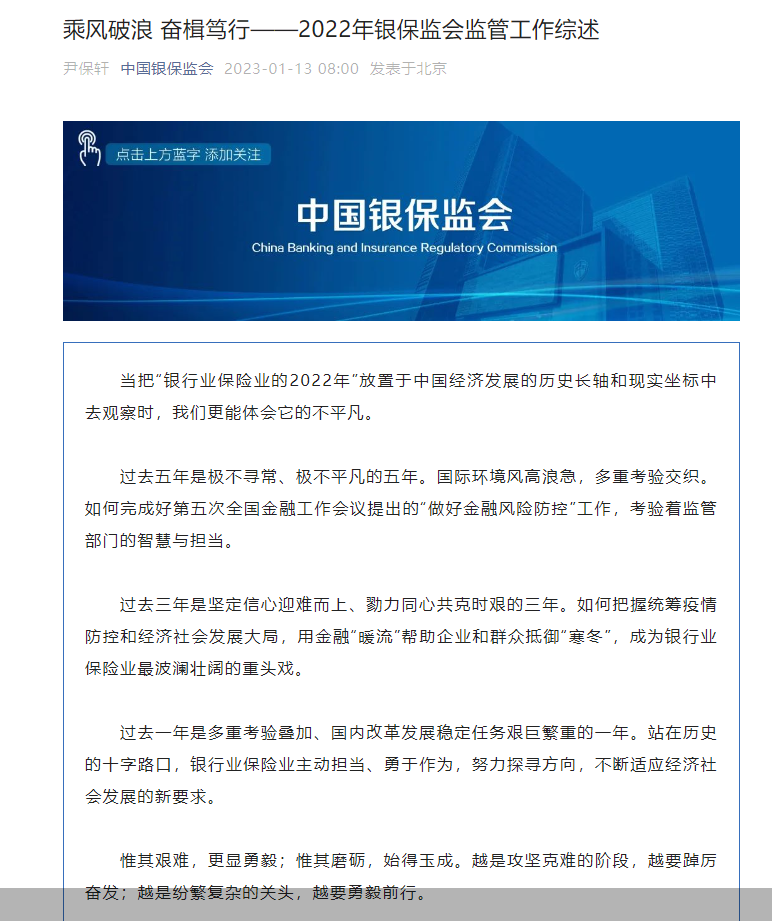 乘风破浪 奋楫笃行——2022年银保监会监管工作综述

尹保轩 中国银保监会 2023-01-13 08:00 发表于北京

点击上方蓝字 添加关注

中国银保监会

China Banking and Insurance Regulatory Commission

当把“银行业保险业的2022年”放置于中国经济发展的历史长轴和现实坐标中去观察时，我们更能体会它的不平凡。

过去五年是极不寻常、极不平凡的五年。国际环境风高浪急，多重考验交织。如何完成好第五次全国金融工作会议提出的“做好金融风险防控”工作，考验着监管部门的智慧与担当。

过去三年是坚定信心迎难而上、勠力同心共克时艰的三年。如何把握统筹疫情防控和经济社会发展大局，用金融“暖流”帮助企业和群众抵御“寒冬”，成为银行业保险业最波澜壮阔的重头戏。

过去一年是多重考验叠加、国内改革发展稳定任务艰巨繁重的一年。站在历史的十字路口，银行业保险业主动担当、勇于作为，努力探寻方向，不断适应经济社会发展的新要求。

惟其艰难，更显勇毅；惟其磨砺，始得玉成。越是攻坚克难的阶段，越要踔厉奋发；越是纷繁复杂的关头，越要勇毅前行。